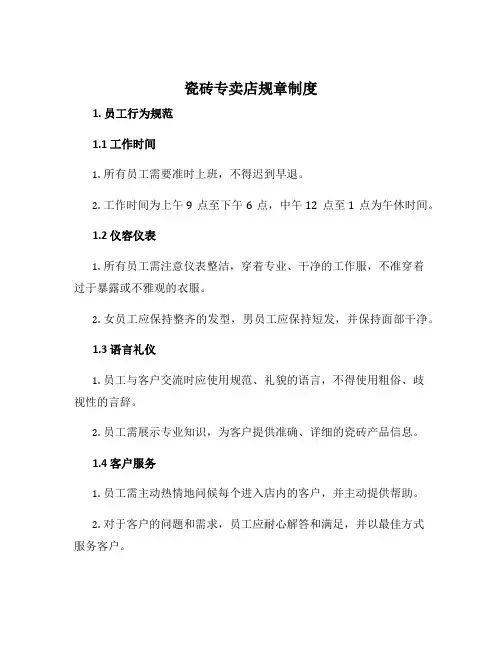 瓷砖专卖店规章制度

1. 员工行为规范

1.1 工作时间

1. 所有员工需要准时上班，不得迟到早退。

2. 工作时间为上午 9 点至下午 6 点，中午 12 点至 1 点为午休时间。

1.2 仪容仪表

1. 所有员工需注意仪表整洁，穿着专业、干净的工作服，不准穿着过于暴露或不雅观的衣服。

2. 女员工应保持整齐的发型，男员工应保持短发，并保持面部干净。

1.3 语言礼仪

1. 员工与客户交流时应使用规范、礼貌的语言，不得使用粗俗、歧视性的言辞。

2. 员工需展示专业知识，为客户提供准确、详细的瓷砖产品信息。

1.4 客户服务

1. 员工需主动热情地问候每个进入店内的客户，并主动提供帮助。

2. 对于客户的问题和需求，员工应耐心解答和满足，并以最佳方式服务客户。